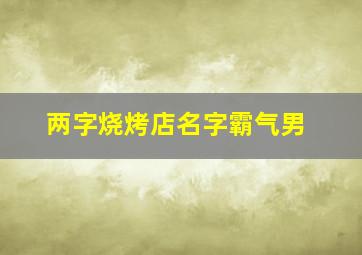 两字烧烤店名字霸气男